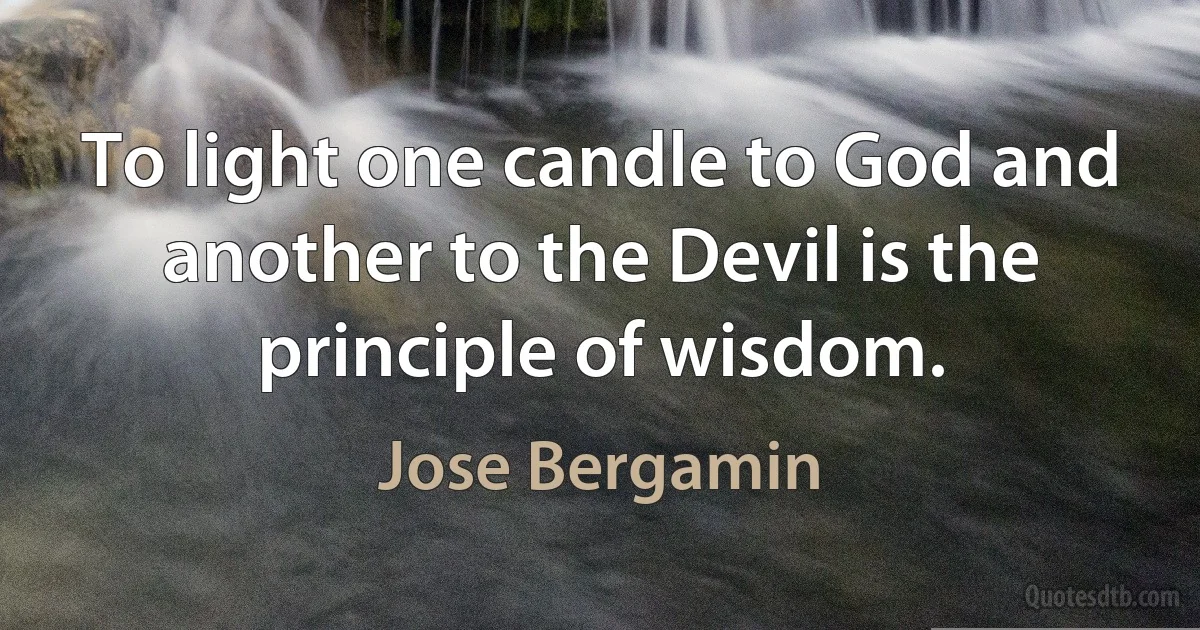 To light one candle to God and another to the Devil is the principle of wisdom.

Jose Bergamin

Quotesdtb.com